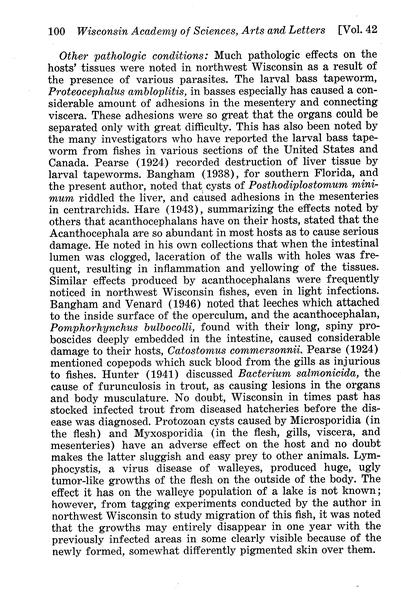 100 Wisconsin Academy of Sciences, Arts and Letters [Vol. 42

Other pathologic conditions: Much pathologic effects on the hosts' tissues were noted in northwest Wisconsin as a result of the presence of various parasites. The larval bass tapeworm, Proteocephalus ambloplitis, in basses especially has caused a considerable amount of adhesions in the mesentery and connecting viscera. These adhesions were so great that the organs could be separated only with great difficulty. This has also been noted by the many investigators who have reported the larval bass tapeworm from fishes in various sections of the United States and Canada. Pearse (1924) recorded destruction of liver tissue by larval tapeworms. Bangham (1938), for southern Florida, and the present author, noted that cysts of Posthodiplostomum minimum riddled the liver, and caused adhesions in the mesenteries in centrarchids. Hare (1943), summarizing the effects noted by others that acanthocephalans have on their hosts, stated that the Acanthocephala are so abundant in most hosts as to cause serious damage. He noted in his own collections that when the intestinal lumen was clogged, laceration of the walls with holes was frequent, resulting in inflammation and yellowing of the tissues. Similar effects produced by acanthocephalans were frequently noticed in northwest Wisconsin fishes, even in light infections. Bangham and Venard (1946) noted that leeches which attached to the inside surface of the operculum, and the acanthocephalan, Pomphorhynchus bulbocolli, found with their long, spiny proboscides deeply embedded in the intestine, caused considerable damage to their hosts, Catostomus commersonnii. Pearse (1924) mentioned copepods which suck blood from the gills as injurious to fishes. Hunter (1941) discussed Bacterium salmonicida, the cause of furunculosis in trout, as causing lesions in the organs and body musculature. No doubt, Wisconsin in times past has stocked infected trout from diseased hatcheries before the disease was diagnosed. Protozoan cysts caused by Microsporidia (in the flesh) and Myxosporidia (in the flesh, gills, viscera, and mesenteries) have an adverse effect on the host and no doubt makes the latter sluggish and easy prey to other animals. Lymphocystis, a virus disease of walleyes, produced huge, ugly tumor-like growths of the flesh on the outside of the body. The effect it has on the walleye population of a lake is not known; however, from tagging experiments conducted by the author in northwest Wisconsin to study migration of this fish, it was noted that the growths may entirely disappear in one year with the previously infected areas in some clearly visible because of the newly formed, somewhat differently pigmented skin over them.